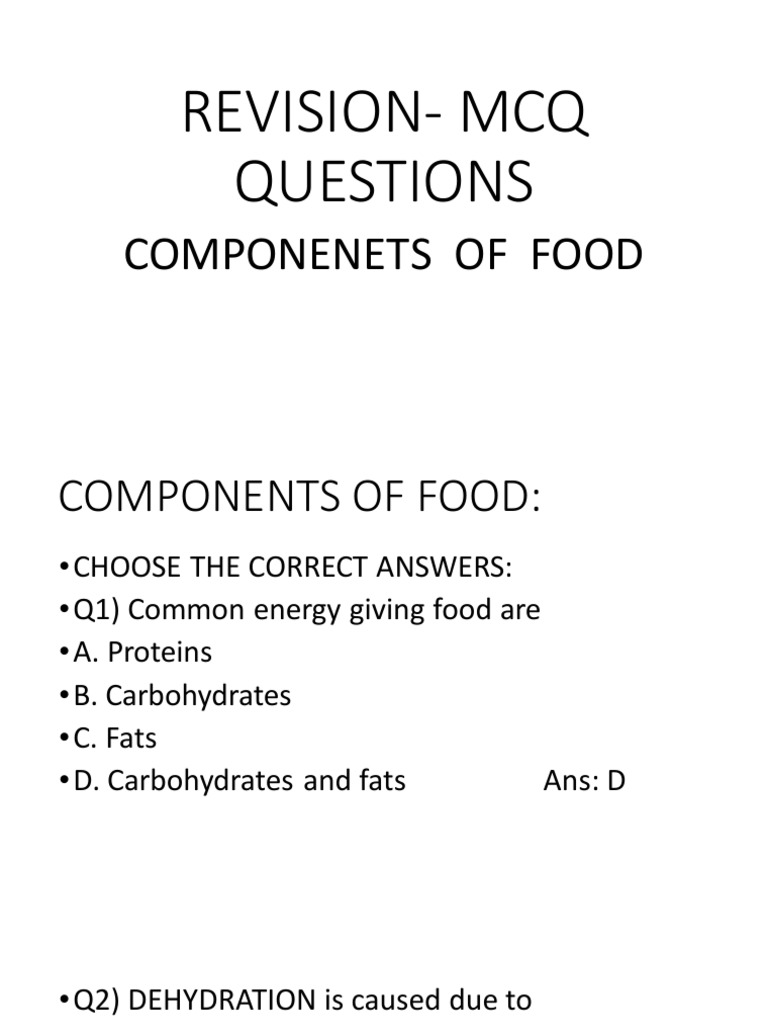 REVISION- MCQ QUESTIONS

COMPONENETS OF FOOD

COMPONENTS OF FOOD:

• CHOOSE THE CORRECT ANSWERS:
• Q1) Common energy giving food are
• A. Proteins
• B. Carbohydrates
• C. Fats
• D. Carbohydrates and fats Ans: D

• Q2) DEHYDRATION is caused due to